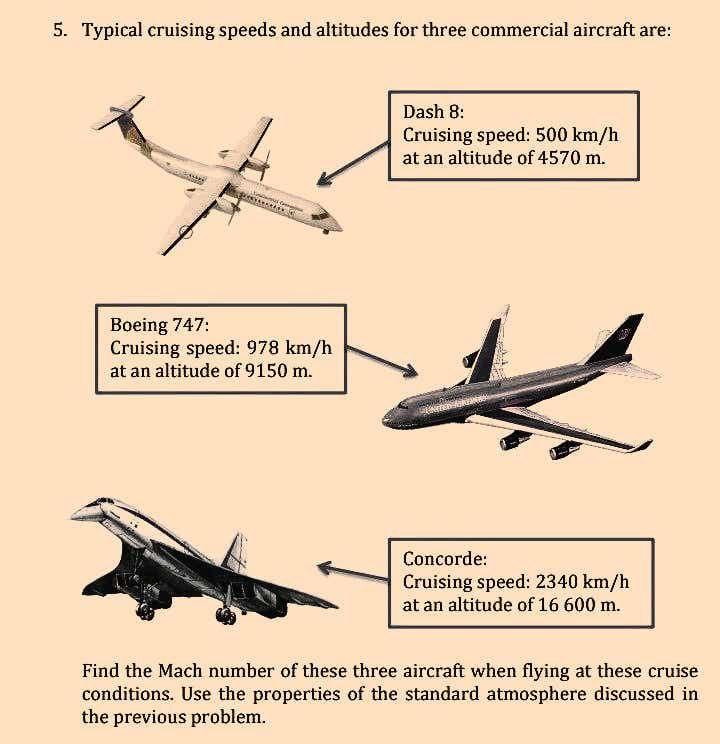 5. Typical cruising speeds and altitudes for three commercial aircraft are:

Dash 8:
Cruising speed: 500 km/h
at an altitude of 4570 m.

Boeing 747:
Cruising speed: 978 km/h
at an altitude of 9150 m.

Concorde:
Cruising speed: 2340 km/h
at an altitude of 16 600 m.

Find the Mach number of these three aircraft when flying at these cruise conditions. Use the properties of the standard atmosphere discussed in the previous problem.